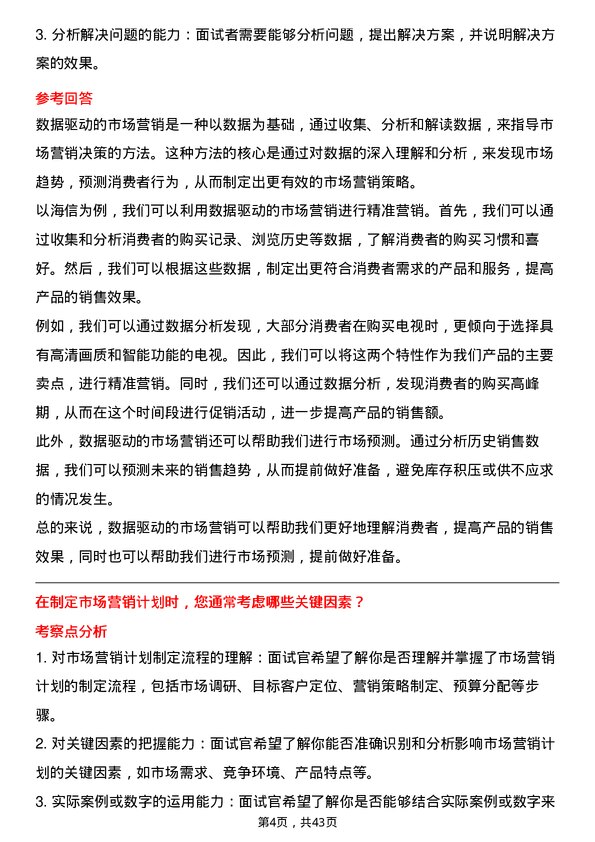 3. 分析解决问题的能力：面试者需要能够分析问题，提出解决方案，并说明解决方案的效果。

参考回答

数据驱动的市场营销是一种以数据为基础，通过收集、分析和解读数据，来指导市场营销决策的方法。这种方法的核心是通过对数据的深入理解和分析，来发现市场趋势，预测消费者行为，从而制定出更有效的市场营销策略。

以海信为例，我们可以利用数据驱动的市场营销进行精准营销。首先，我们可以通过收集和分析消费者的购买记录、浏览历史等数据，了解消费者的购买习惯和喜好。然后，我们可以根据这些数据，制定出更符合消费者需求的产品和服务，提高产品的销售效果。

例如，我们可以通过数据分析发现，大部分消费者在购买电视时，更倾向于选择具有高清画质和智能功能的电视。因此，我们可以将这两个特性作为我们产品的主要卖点，进行精准营销。同时，我们还可以通过数据分析，发现消费者的购买高峰期，从而在这个时间段进行促销活动，进一步提高产品的销售额。

此外，数据驱动的市场营销还可以帮助我们进行市场预测。通过分析历史销售数据，我们可以预测未来的销售趋势，从而提前做好准备，避免库存积压或供不应求的情况发生。

总的来说，数据驱动的市场营销可以帮助我们更好地理解消费者，提高产品的销售效果，同时也可以帮助我们进行市场预测，提前做好准备。

在制定市场营销计划时，您通常考虑哪些关键因素？

考察点分析

1. 对市场营销计划制定流程的理解：面试官希望了解你是否理解并掌握了市场营销计划的制定流程，包括市场调研、目标客户定位、营销策略制定、预算分配等步骤。

2. 对关键因素的把握能力：面试官希望了解你能否准确识别和分析影响市场营销计划的关键因素，如市场需求、竞争环境、产品特点等。

3. 实际案例或数字的运用能力：面试官希望了解你是否能够结合实际案例或数字来

第4页，共43页